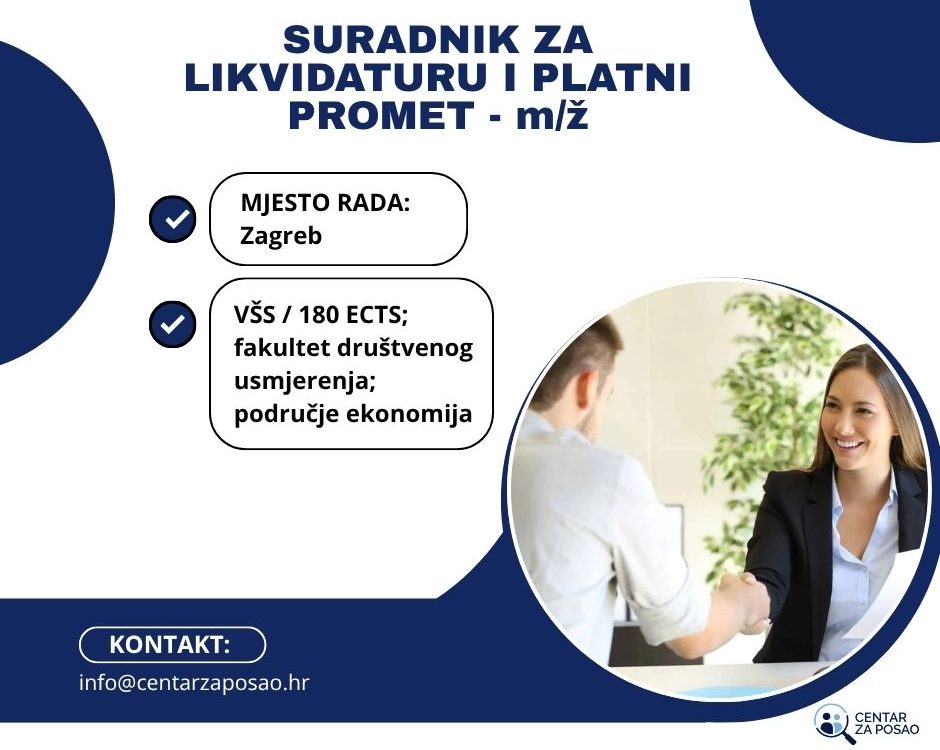 SURADNIK ZA LIKVIDATURU I PLATNI PROMET - m/ž

MJESTO RADA: Zagreb

VŠS / 180 ECTS; fakultet društvenog usmjerenja; područje ekonomija

KONTAKT:

info@centarzaposao.hr

CENTAR ZA POSAO